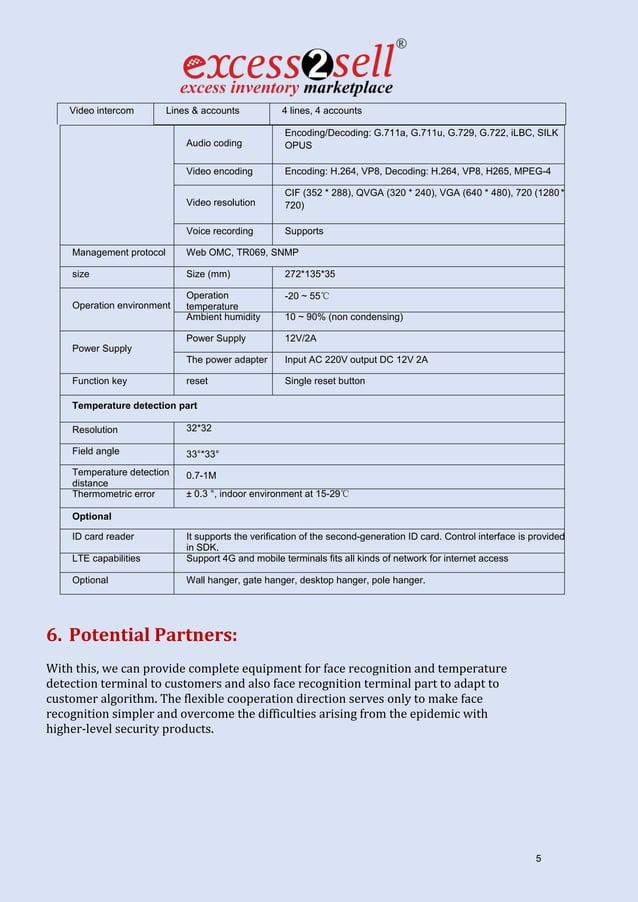 excess2sell®
excess inventory marketplace

| Video intercom | Lines & accounts | 4 lines, 4 accounts |
|---|---|---|
| | Audio coding | Encoding/Decoding: G.711a, G.711u, G.729, G.722, iLBC, SILK OPUS |
| | Video encoding | Encoding: H.264, VP8, Decoding: H.264, VP8, H265, MPEG-4 |
| | Video resolution | CIF (352 * 288), QVGA (320 * 240), VGA (640 * 480), 720 (1280 * 720) |
| | Voice recording | Supports |
| Management protocol | Web OMC, TR069, SNMP | |
| size | Size (mm) | 272*135*35 |
| Operation environment | Operation temperature | -20 ~ 55℃ |
| | Ambient humidity | 10 ~ 90% (non condensing) |
| Power Supply | Power Supply | 12V/2A |
| | The power adapter | Input AC 220V output DC 12V 2A |
| Function key | reset | Single reset button |
| **Temperature detection part** | | |
| Resolution | 32*32 | |
| Field angle | 33°*33° | |
| Temperature detection distance | 0.7-1M | |
| Thermometric error | ± 0.3 °, indoor environment at 15-29℃ | |
| **Optional** | | |
| ID card reader | It supports the verification of the second-generation ID card. Control interface is provided in SDK. | |
| LTE capabilities | Support 4G and mobile terminals fits all kinds of network for internet access | |
| Optional | Wall hanger, gate hanger, desktop hanger, pole hanger. | |

6. Potential Partners:

With this, we can provide complete equipment for face recognition and temperature detection terminal to customers and also face recognition terminal part to adapt to customer algorithm. The flexible cooperation direction serves only to make face recognition simpler and overcome the difficulties arising from the epidemic with higher-level security products.

5